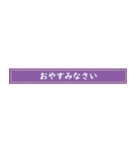 おやすみなさい